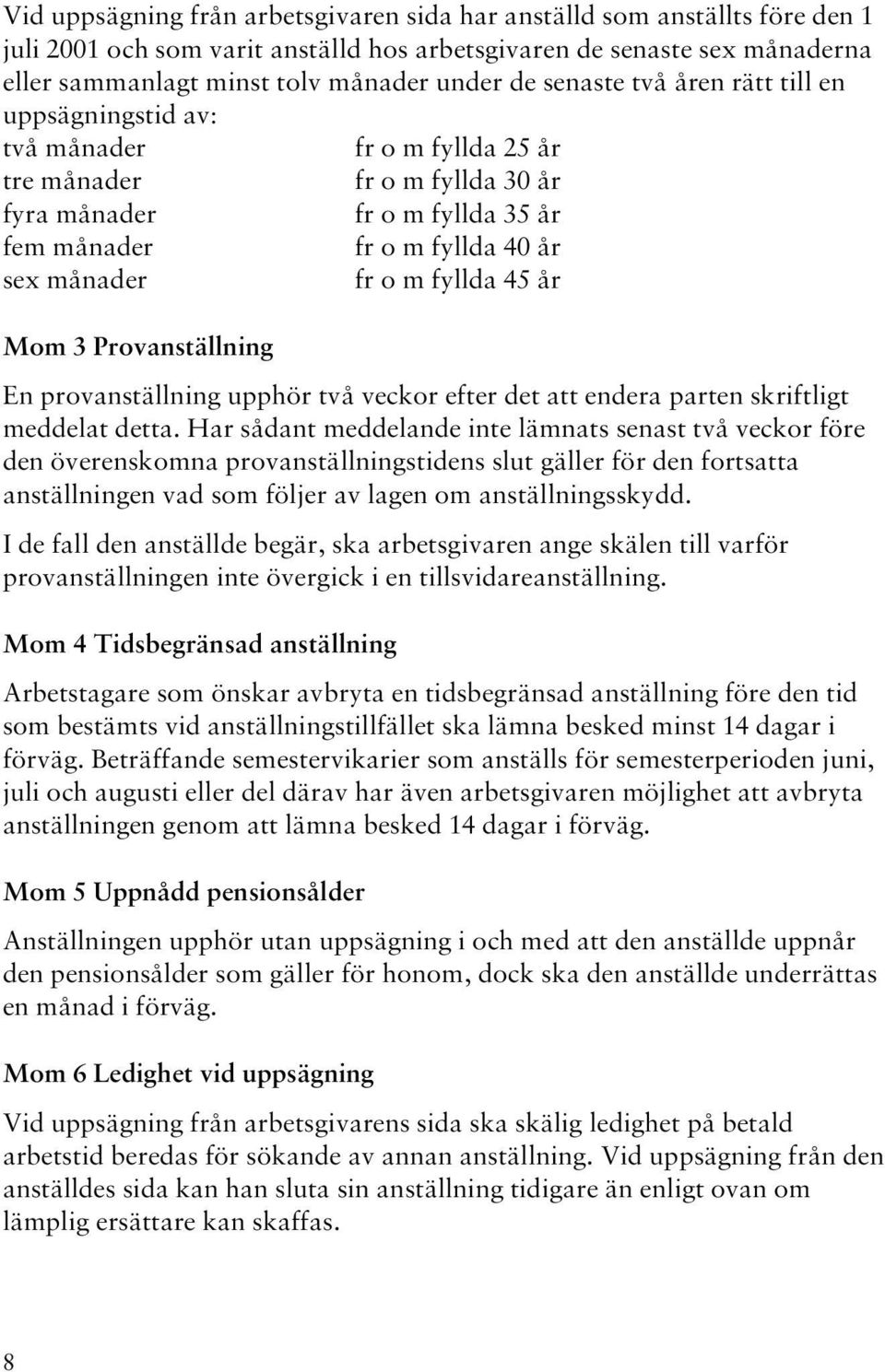 Vid uppsägning från arbetsgivaren sida har anställd som anställts före den 1 juli 2001 och som varit anställd hos arbetsgivaren de senaste sex månaderna eller sammanlagt minst tolv månader under de senaste två åren rätt till en uppsägningstid av:

| | |
|---|---|
| två månader | fr o m fyllda 25 år |
| tre månader | fr o m fyllda 30 år |
| fyra månader | fr o m fyllda 35 år |
| fem månader | fr o m fyllda 40 år |
| sex månader | fr o m fyllda 45 år |

Mom 3 Provanställning

En provanställning upphör två veckor efter det att endera parten skriftligt meddelat detta. Har sådant meddelande inte lämnats senast två veckor före den överenskomna provanställningstidens slut gäller för den fortsatta anställningen vad som följer av lagen om anställningsskydd.

I de fall den anställde begär, ska arbetsgivaren ange skälen till varför provanställningen inte övergick i en tillsvidareanställning.

Mom 4 Tidsbegränsad anställning

Arbetstagare som önskar avbryta en tidsbegränsad anställning före den tid som bestämts vid anställningstillfället ska lämna besked minst 14 dagar i förväg. Beträffande semestervikarier som anställs för semesterperioden juni, juli och augusti eller del därav har även arbetsgivaren möjlighet att avbryta anställningen genom att lämna besked 14 dagar i förväg.

Mom 5 Uppnådd pensionsålder

Anställningen upphör utan uppsägning i och med att den anställde uppnår den pensionsålder som gäller för honom, dock ska den anställde underrättas en månad i förväg.

Mom 6 Ledighet vid uppsägning

Vid uppsägning från arbetsgivarens sida ska skälig ledighet på betald arbetstid beredas för sökande av annan anställning. Vid uppsägning från den anställdes sida kan han sluta sin anställning tidigare än enligt ovan om lämplig ersättare kan skaffas.

8